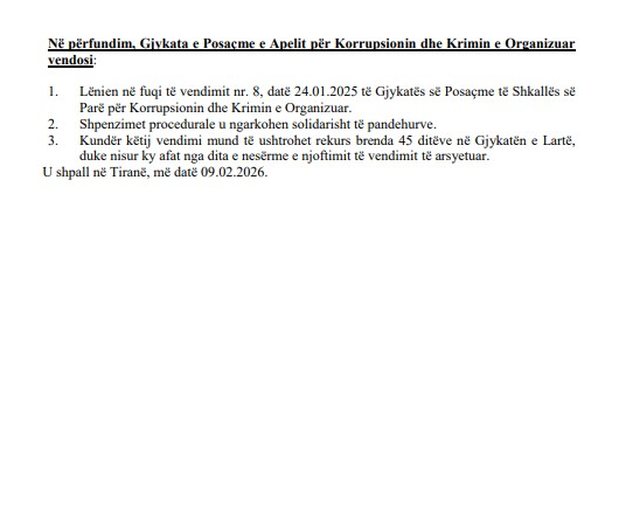 Në përfundim, Gjykata e Posaçme e Apelit për Korrupsionin dhe Krimin e Organizuar vendosi:

1. Lënien në fuqi të vendimit nr. 8, datë 24.01.2025 të Gjykatës së Posaçme të Shkallës së Parë për Korrupsionin dhe Krimin e Organizuar.
2. Shpenzimet procedurale u ngarkohen solidarisht të pandehurve.
3. Kundër këtij vendimi mund të ushtrohet rekurs brenda 45 ditëve në Gjykatën e Lartë, duke nisur ky afat nga dita e nesërme e njoftimit të vendimit të arsyetuar.

U shpall në Tiranë, më datë 09.02.2026.